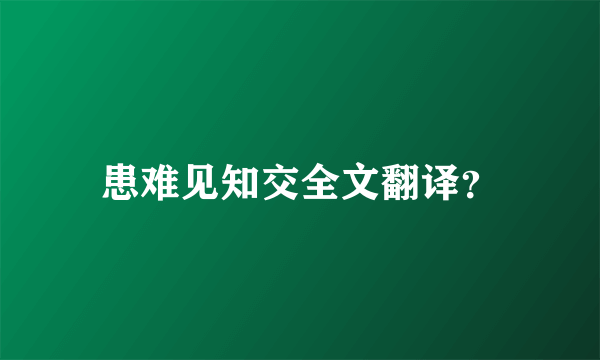 患难见知交全文翻译?